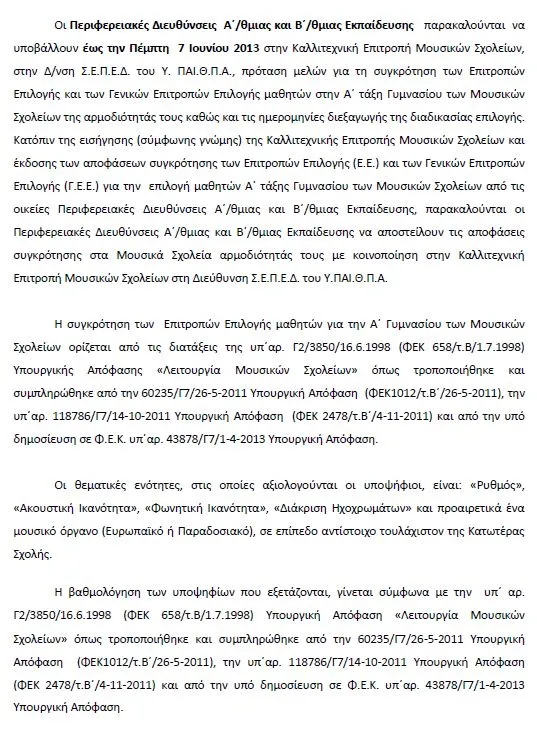 Οι Περιφερειακές Διευθύνσεις Α΄/θμιας και Β΄/θμιας Εκπαίδευσης παρακαλούνται να υποβάλλουν έως την Πέμπτη 7 Ιουνίου 2013 στην Καλλιτεχνική Επιτροπή Μουσικών Σχολείων, στην Δ/νση Σ.Ε.Π.Ε.Δ. του Υ. ΠΑΙ.Θ.Π.Α., πρόταση μελών για τη συγκρότηση των Επιτροπών Επιλογής και των Γενικών Επιτροπών Επιλογής μαθητών στην Α΄ τάξη Γυμνασίου των Μουσικών Σχολείων της αρμοδιότητάς τους καθώς και τις ημερομηνίες διεξαγωγής της διαδικασίας επιλογής. Κατόπιν της εισήγησης (σύμφωνης γνώμης) της Καλλιτεχνικής Επιτροπής Μουσικών Σχολείων και έκδοσης των αποφάσεων συγκρότησης των Επιτροπών Επιλογής (Ε.Ε.) και των Γενικών Επιτροπών Επιλογής (Γ.Ε.Ε.) για την επιλογή μαθητών Α΄ τάξης Γυμνασίου των Μουσικών Σχολείων από τις οικείες Περιφερειακές Διευθύνσεις Α΄/θμιας και Β΄/θμιας Εκπαίδευσης, παρακαλούνται οι Περιφερειακές Διευθύνσεις Α΄/θμιας και Β΄/θμιας Εκπαίδευσης να αποστείλουν τις αποφάσεις συγκρότησης στα Μουσικά Σχολεία αρμοδιότητάς τους με κοινοποίηση στην Καλλιτεχνική Επιτροπή Μουσικών Σχολείων στη Διεύθυνση Σ.Ε.Π.Ε.Δ. του Υ.ΠΑΙ.Θ.Π.Α.

Η συγκρότηση των Επιτροπών Επιλογής μαθητών για την Α΄ Γυμνασίου των Μουσικών Σχολείων ορίζεται από τις διατάξεις της υπ΄αρ. Γ2/3850/16.6.1998 (ΦΕΚ 658/τ.Β/1.7.1998) Υπουργικής Απόφασης «Λειτουργία Μουσικών Σχολείων» όπως τροποποιήθηκε και συμπληρώθηκε από την 60235/Γ7/26-5-2011 Υπουργική Απόφαση (ΦΕΚ1012/τ.Β΄/26-5-2011), την υπ΄αρ. 118786/Γ7/14-10-2011 Υπουργική Απόφαση (ΦΕΚ 2478/τ.Β΄/4-11-2011) και από την υπό δημοσίευση σε Φ.Ε.Κ. υπ΄αρ. 43878/Γ7/1-4-2013 Υπουργική Απόφαση.

Οι θεματικές ενότητες, στις οποίες αξιολογούνται οι υποψήφιοι, είναι: «Ρυθμός», «Ακουστική Ικανότητα», «Φωνητική Ικανότητα», «Διάκριση Ηχοχρωμάτων» και προαιρετικά ένα μουσικό όργανο (Ευρωπαϊκό ή Παραδοσιακό), σε επίπεδο αντίστοιχο τουλάχιστον της Κατωτέρας Σχολής.

Η βαθμολόγηση των υποψηφίων που εξετάζονται, γίνεται σύμφωνα με την υπ΄ αρ. Γ2/3850/16.6.1998 (ΦΕΚ 658/τ.Β/1.7.1998) Υπουργική Απόφαση «Λειτουργία Μουσικών Σχολείων» όπως τροποποιήθηκε και συμπληρώθηκε από την 60235/Γ7/26-5-2011 Υπουργική Απόφαση (ΦΕΚ1012/τ.Β΄/26-5-2011), την υπ΄αρ. 118786/Γ7/14-10-2011 Υπουργική Απόφαση (ΦΕΚ 2478/τ.Β΄/4-11-2011) και από την υπό δημοσίευση σε Φ.Ε.Κ. υπ΄αρ. 43878/Γ7/1-4-2013 Υπουργική Απόφαση.